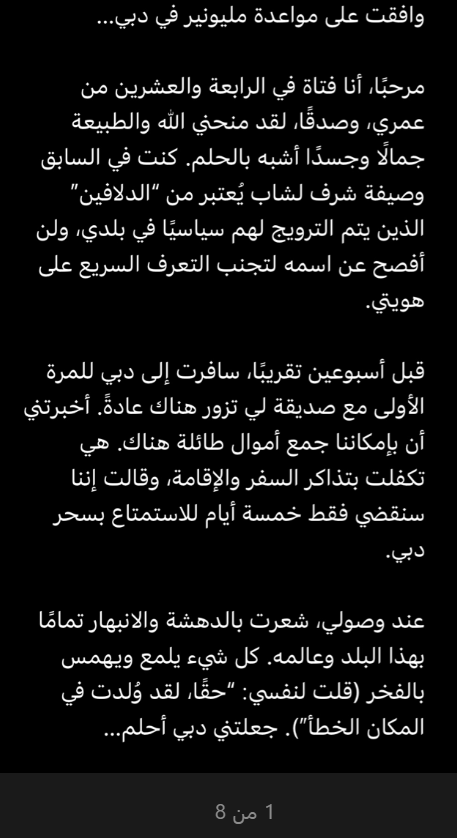 وافقت على مواعدة مليونير في دبي...

مرحبًا، أنا فتاة في الرابعة والعشرين من عمري، وصدقًا، لقد منحني الله والطبيعة جمالًا وجسدًا أشبه بالحلم. كنت في السابق وصيفة شرف لشاب يُعتبر من "الدلافين" الذين يتم الترويج لهم سياسيًا في بلدي، ولن أفصح عن اسمه لتجنب التعرف السريع على هويتي.

قبل أسبوعين تقريبًا، سافرت إلى دبي للمرة الأولى مع صديقة لي تزور هناك عادةً. أخبرتني أن بإمكاننا جمع أموال طائلة هناك. هي تكفلت بتذاكر السفر والإقامة، وقالت إننا سنقضي فقط خمسة أيام للاستمتاع بسحر دبي.

عند وصولي، شعرت بالدهشة والانبهار تمامًا بهذا البلد وعالمه. كل شيء يلمع ويهمس بالفخر (قلت لنفسي: "حقًا، لقد وُلدت في المكان الخطأ"). جعلتني دبي أحلم...

1 من 8